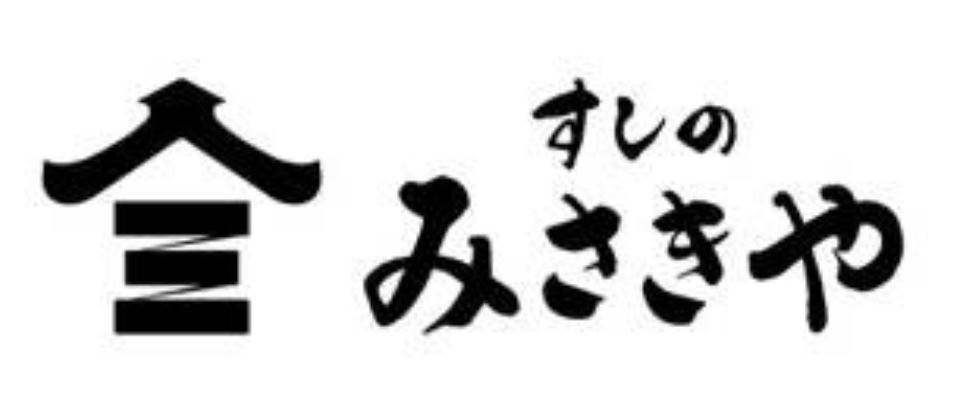 すしの
みさきや